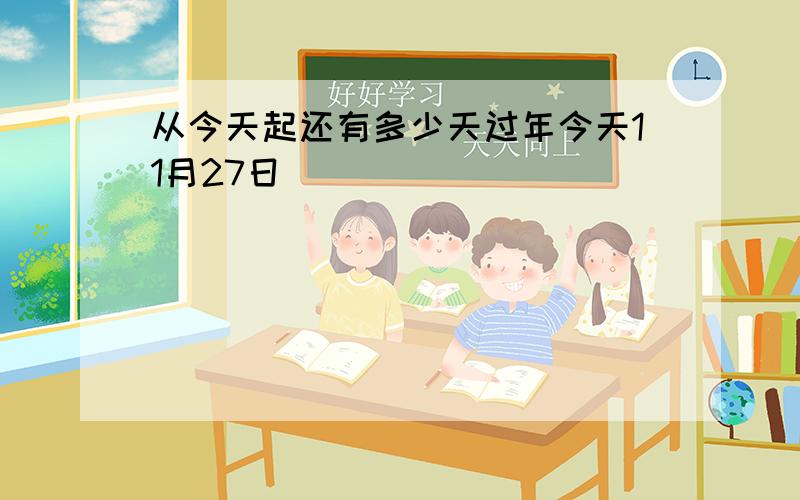 好好学习

天天向上

从今天起还有多少天过年今天11月27日